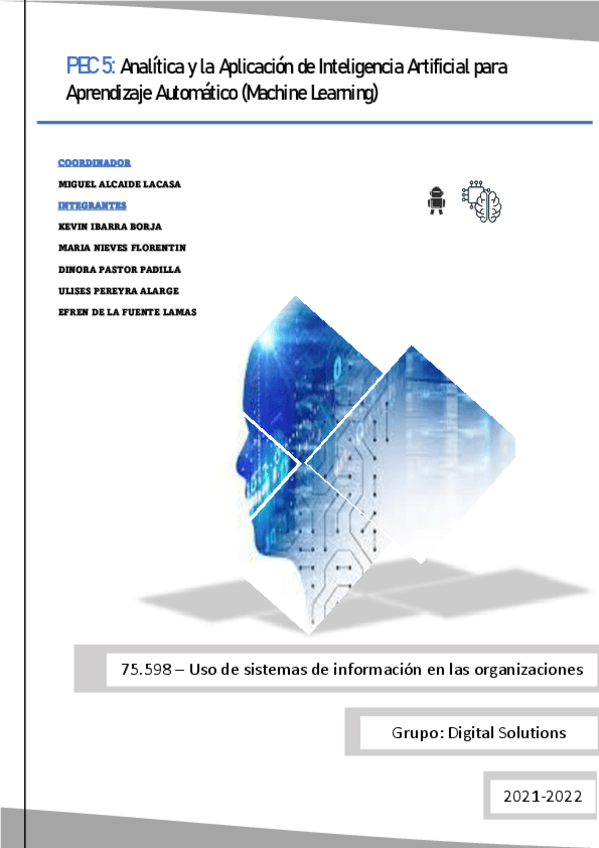 PEC 5: Analítica y la Aplicación de Inteligencia Artificial para Aprendizaje Automático (Machine Learning)

COORDINADOR

MIGUEL ALCAIDE LACASA

INTEGRANTES

KEVIN IBARRA BORJA

MARIA NIEVES FLORENTIN

DINORA PASTOR PADILLA

ULISES PEREYRA ALARGE

EFREN DE LA FUENTE LAMAS

75.598 – Uso de sistemas de información en las organizaciones

Grupo: Digital Solutions

2021-2022